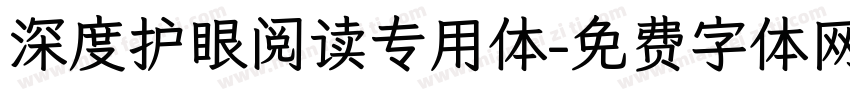 深度护眼阅读专用体-免费字体网